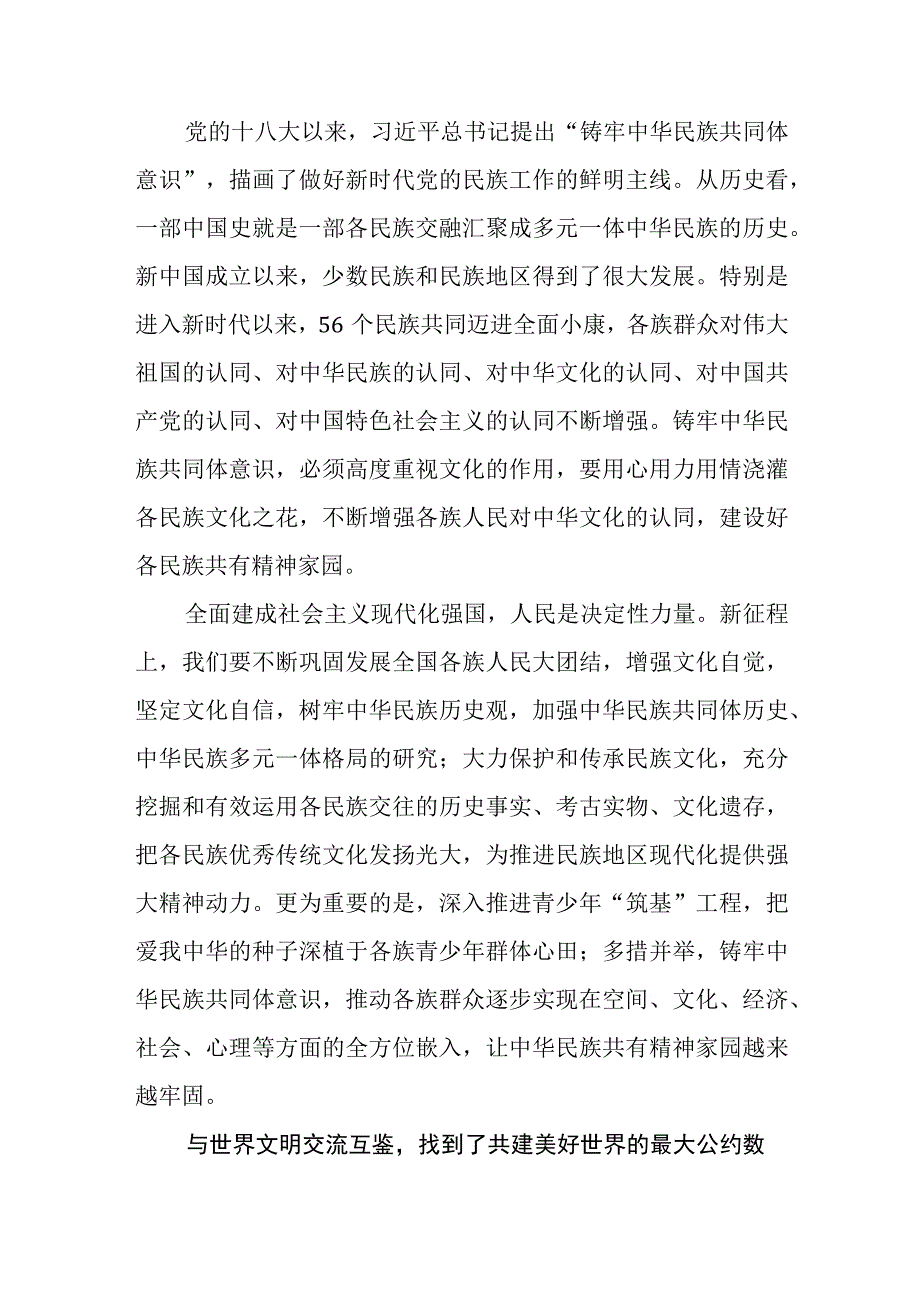 党的十八大以来，习近平总书记提出“铸牢中华民族共同体意识”，描画了做好新时代党的民族工作的鲜明主线。从历史看，一部中国史就是一部各民族交融汇聚成多元一体中华民族的历史。新中国成立以来，少数民族和民族地区得到了很大发展。特别是进入新时代以来，56个民族共同迈进全面小康，各族群众对伟大祖国的认同、对中华民族的认同、对中华文化的认同、对中国共产党的认同、对中国特色社会主义的认同不断增强。铸牢中华民族共同体意识，必须高度重视文化的作用，要用心用力用情浇灌各民族文化之花，不断增强各族人民对中华文化的认同，建设好各民族共有精神家园。

全面建成社会主义现代化强国，人民是决定性力量。新征程上，我们要不断巩固发展全国各族人民大团结，增强文化自觉，坚定文化自信，树牢中华民族历史观，加强中华民族共同体历史、中华民族多元一体格局的研究；大力保护和传承民族文化，充分挖掘和有效运用各民族交往的历史事实、考古实物、文化遗存，把各民族优秀传统文化发扬光大，为推进民族地区现代化提供强大精神动力。更为重要的是，深入推进青少年“筑基”工程，把爱我中华的种子深植于各族青少年群体心田；多措并举，铸牢中华民族共同体意识，推动各族群众逐步实现在空间、文化、经济、社会、心理等方面的全方位嵌入，让中华民族共有精神家园越来越牢固。

与世界文明交流互鉴，找到了共建美好世界的最大公约数